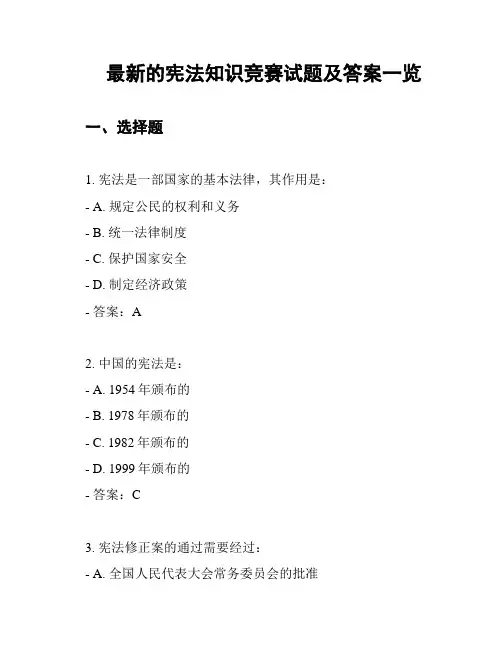 最新的宪法知识竞赛试题及答案一览

一、选择题

1. 宪法是一部国家的基本法律，其作用是：

- A. 规定公民的权利和义务

- B. 统一法律制度

- C. 保护国家安全

- D. 制定经济政策

- 答案：A

2. 中国的宪法是：

- A. 1954 年颁布的

- B. 1978 年颁布的

- C. 1982 年颁布的

- D. 1999 年颁布的

- 答案：C

3. 宪法修正案的通过需要经过：

- A. 全国人民代表大会常务委员会的批准